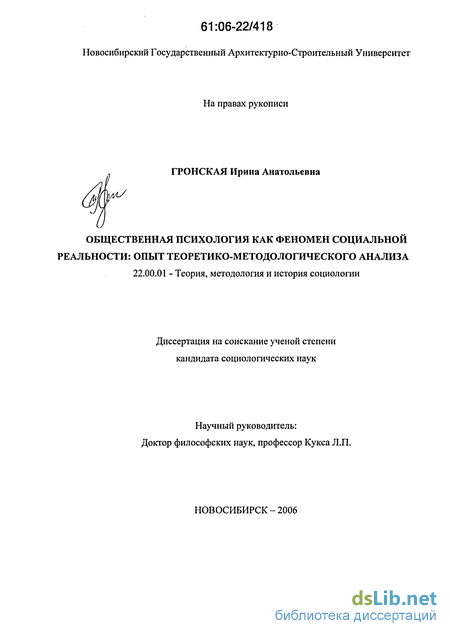 61:06-22/418

Новосибирский Государственный Архитектурно-Строительный Университет

На правах рукописи

ГРОНСКАЯ Ирина Анатольевна

ОБЩЕСТВЕННАЯ ПСИХОЛОГИЯ КАК ФЕНОМЕН СОЦИАЛЬНОЙ РЕАЛЬНОСТИ: ОПЫТ ТЕОРЕТИКО-МЕТОДОЛОГИЧЕСКОГО АНАЛИЗА

22.00.01 - Теория, методология и история социологии

Диссертация на соискание ученой степени кандидата социологических наук

Научный руководитель:
Доктор философских наук, профессор Кукса Л.П.

НОВОСИБИРСК – 2006

dsLib.net
библиотека диссертаций